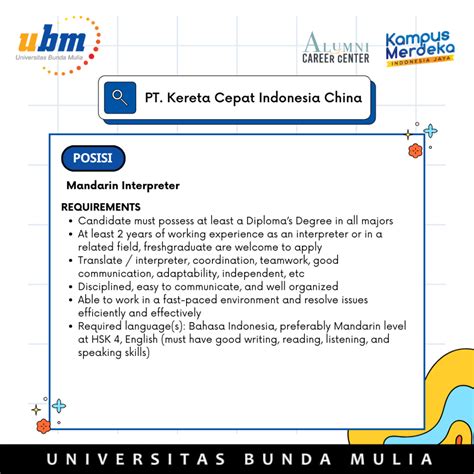 ubm
Universitas Bunda Mulia

ALUMNI
CAREER CENTER

Kampus Merdeka
INDONESIA JAYA

PT. Kereta Cepat Indonesia China

POSISI

Mandarin Interpreter

REQUIREMENTS
- Candidate must possess at least a Diploma's Degree in all majors
- At least 2 years of working experience as an interpreter or in a related field, freshgraduate are welcome to apply
- Translate / interpreter, coordination, teamwork, good communication, adaptability, independent, etc
- Disciplined, easy to communicate, and well organized
- Able to work in a fast-paced environment and resolve issues efficiently and effectively
- Required language(s): Bahasa Indonesia, preferably Mandarin level at HSK 4, English (must have good writing, reading, listening, and speaking skills)

UNIVERSITAS BUNDA MULIA